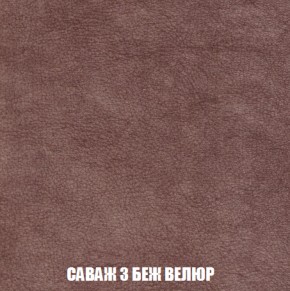 САВАЖ 3 БЕЖ ВЕЛЮР